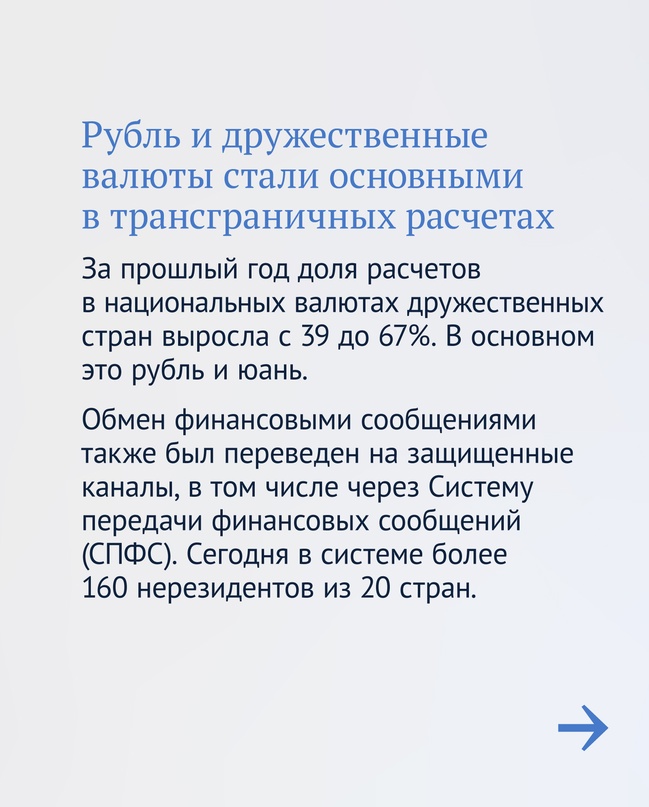 Рубль и дружественные валюты стали основными в трансграничных расчетах

За прошлый год доля расчетов в национальных валютах дружественных стран выросла с 39 до 67%. В основном это рубль и юань.

Обмен финансовыми сообщениями также был переведен на защищенные каналы, в том числе через Систему передачи финансовых сообщений (СПФС). Сегодня в системе более 160 нерезидентов из 20 стран.